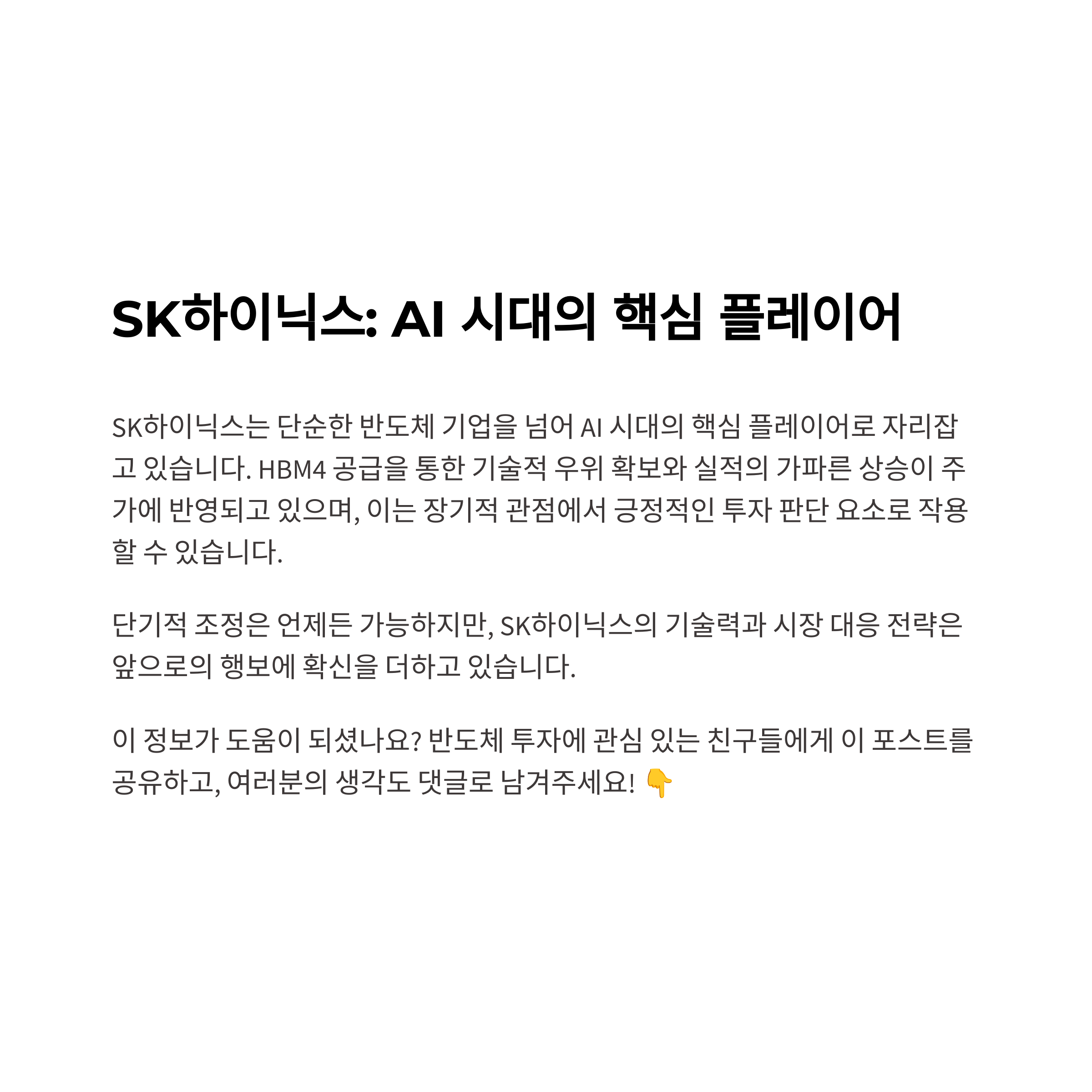 SK하이닉스: AI 시대의 핵심 플레이어

SK하이닉스는 단순한 반도체 기업을 넘어 AI 시대의 핵심 플레이어로 자리잡고 있습니다. HBM4 공급을 통한 기술적 우위 확보와 실적의 가파른 상승이 주가에 반영되고 있으며, 이는 장기적 관점에서 긍정적인 투자 판단 요소로 작용할 수 있습니다.

단기적 조정은 언제든 가능하지만, SK하이닉스의 기술력과 시장 대응 전략은 앞으로의 행보에 확신을 더하고 있습니다.

이 정보가 도움이 되셨나요? 반도체 투자에 관심 있는 친구들에게 이 포스트를 공유하고, 여러분의 생각도 댓글로 남겨주세요! 👇